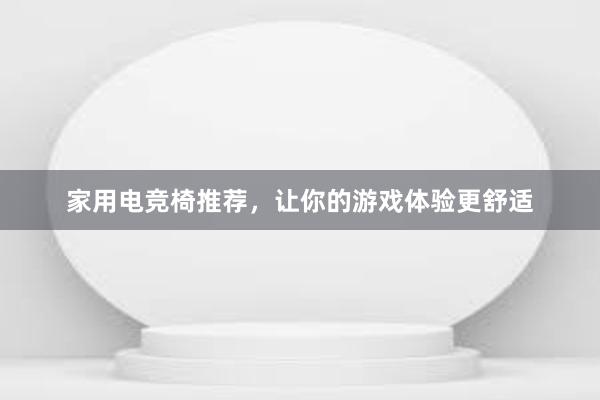 家用电竞椅推荐，让你的游戏体验更舒适